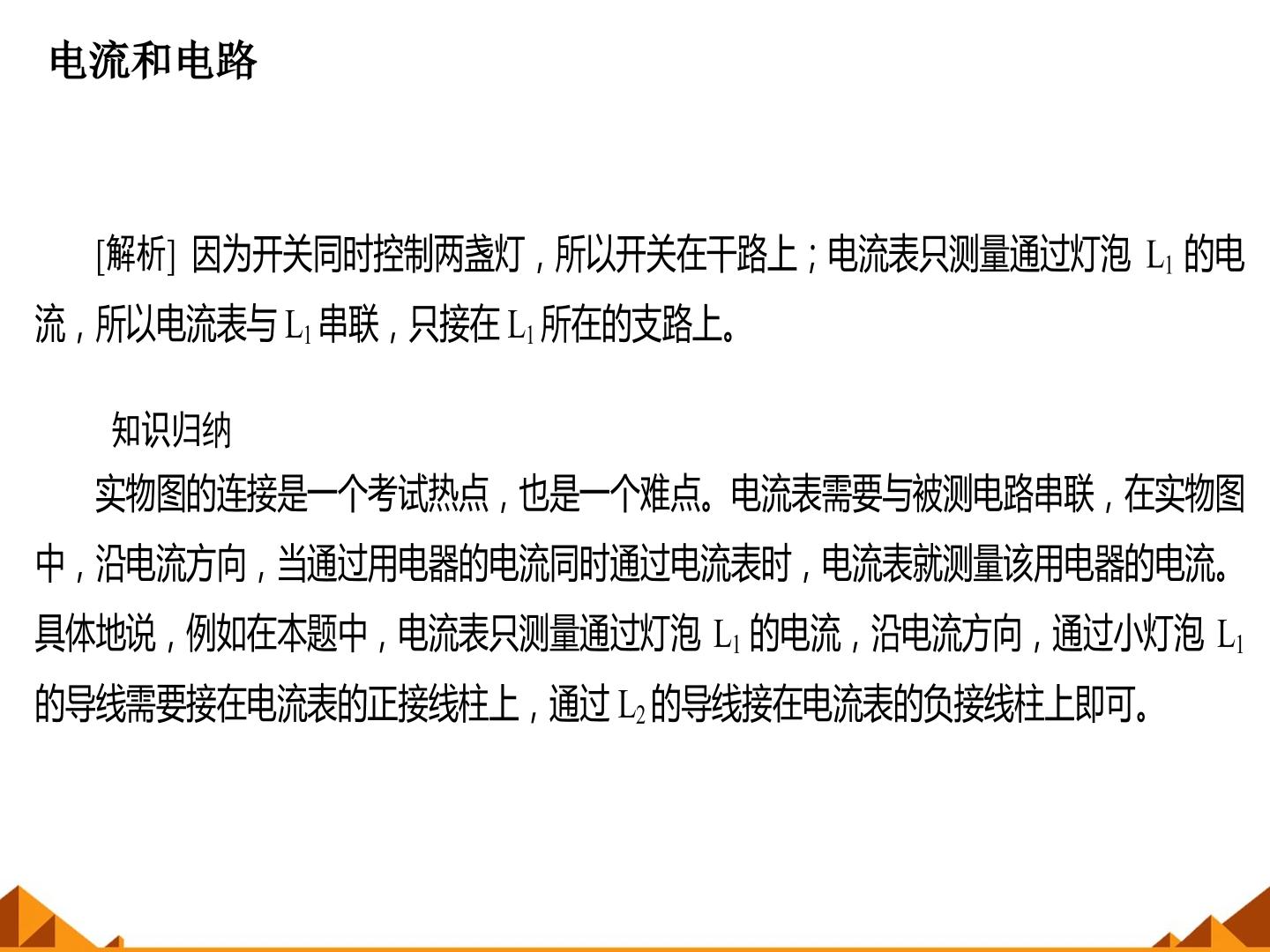 电流和电路

[解析] 因为开关同时控制两盏灯，所以开关在干路上；电流表只测量通过灯泡 $L_1$ 的电流，所以电流表与 $L_1$ 串联，只接在 $L_1$ 所在的支路上。

知识归纳
实物图的连接是一个考试热点，也是一个难点。电流表需要与被测电路串联，在实物图中，沿电流方向，当通过用电器的电流同时通过电流表时，电流表就测量该用电器的电流。具体地说，例如在本题中，电流表只测量通过灯泡 $L_1$ 的电流，沿电流方向，通过小灯泡 $L_1$ 的导线需要接在电流表的正接线柱上，通过 $L_2$ 的导线接在电流表的负接线柱上即可。